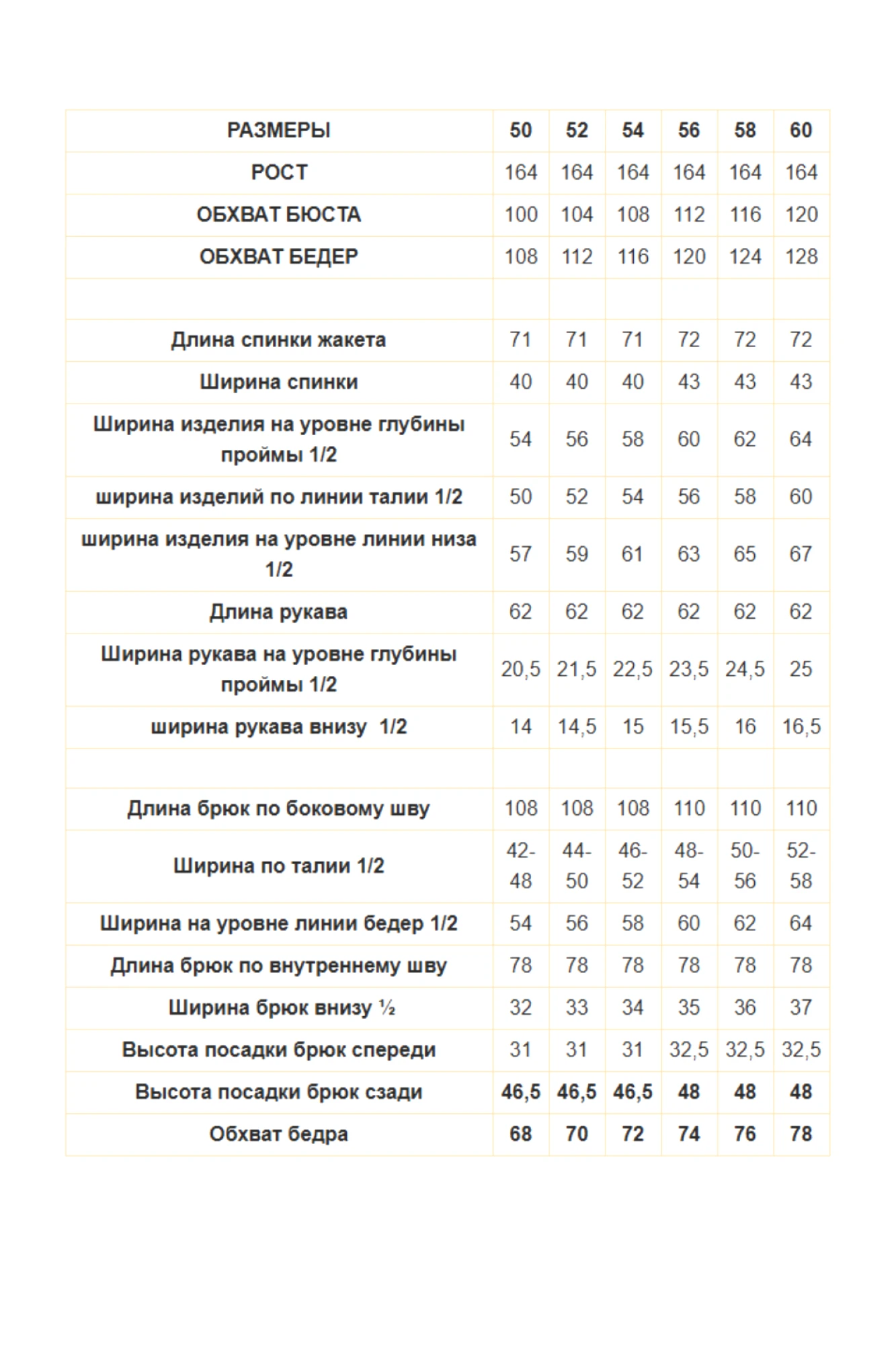 | РАЗМЕРЫ | 50 | 52 | 54 | 56 | 58 | 60 |
|---|---|---|---|---|---|---|
| РОСТ | 164 | 164 | 164 | 164 | 164 | 164 |
| ОБХВАТ БЮСТА | 100 | 104 | 108 | 112 | 116 | 120 |
| ОБХВАТ БЕДЕР | 108 | 112 | 116 | 120 | 124 | 128 |
| | | | | | | |
| Длина спинки жакета | 71 | 71 | 71 | 72 | 72 | 72 |
| Ширина спинки | 40 | 40 | 40 | 43 | 43 | 43 |
| Ширина изделия на уровне глубины проймы 1/2 | 54 | 56 | 58 | 60 | 62 | 64 |
| ширина изделий по линии талии 1/2 | 50 | 52 | 54 | 56 | 58 | 60 |
| ширина изделия на уровне линии низа 1/2 | 57 | 59 | 61 | 63 | 65 | 67 |
| Длина рукава | 62 | 62 | 62 | 62 | 62 | 62 |
| Ширина рукава на уровне глубины проймы 1/2 | 20,5 | 21,5 | 22,5 | 23,5 | 24,5 | 25 |
| ширина рукава внизу 1/2 | 14 | 14,5 | 15 | 15,5 | 16 | 16,5 |
| | | | | | | |
| Длина брюк по боковому шву | 108 | 108 | 108 | 110 | 110 | 110 |
| Ширина по талии 1/2 | 42-48 | 44-50 | 46-52 | 48-54 | 50-56 | 52-58 |
| Ширина на уровне линии бедер 1/2 | 54 | 56 | 58 | 60 | 62 | 64 |
| Длина брюк по внутреннему шву | 78 | 78 | 78 | 78 | 78 | 78 |
| Ширина брюк внизу ½ | 32 | 33 | 34 | 35 | 36 | 37 |
| Высота посадки брюк спереди | 31 | 31 | 31 | 32,5 | 32,5 | 32,5 |
| Высота посадки брюк сзади | 46,5 | 46,5 | 46,5 | 48 | 48 | 48 |
| Обхват бедра | 68 | 70 | 72 | 74 | 76 | 78 |